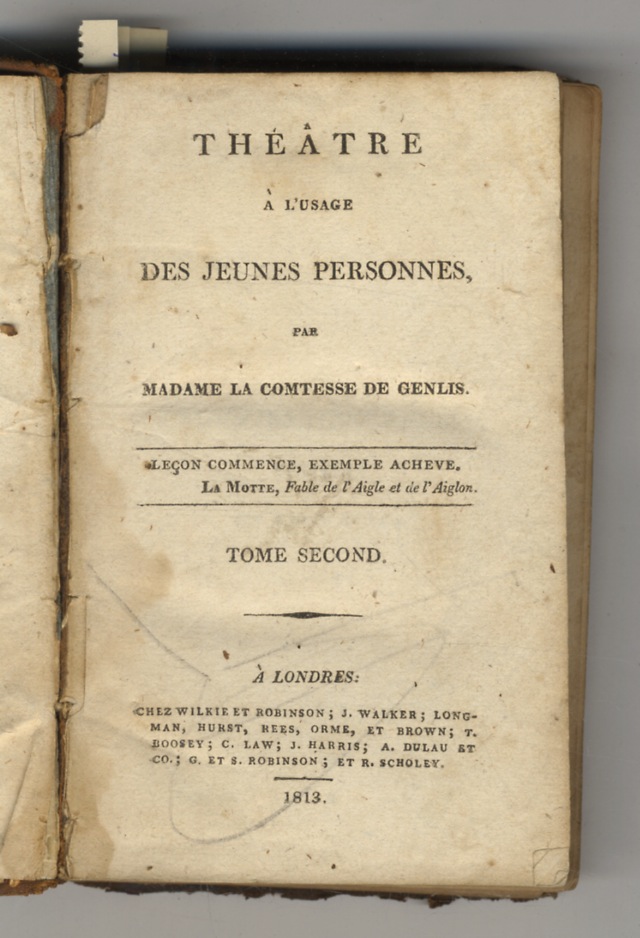 THÉÂTRE

À L'USAGE

DES JEUNES PERSONNES,

PAR

MADAME LA COMTESSE DE GENLIS.

LEÇON COMMENCE, EXEMPLE ACHEVE.
LA MOTTE, Fable de l'Aigle et de l'Aiglon.

TOME SECOND.

À LONDRES:

CHEZ WILKIE ET ROBINSON; J. WALKER; LONGMAN, HURST, REES, ORME, ET BROWN; T. BOOSEY; C. LAW; J. HARRIS; A. DULAU ET CO.; G. ET S. ROBINSON; ET R. SCHOLEY.

1813.